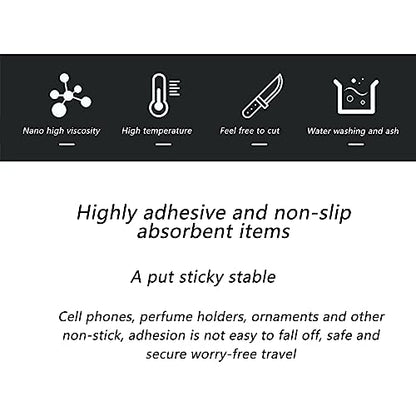 Nano high viscosity

High temperature

Feel free to cut

Water washing and ash

Highly adhesive and non-slip absorbent items

A put sticky stable

Cell phones, perfume holders, ornaments and other non-stick, adhesion is not easy to fall off, safe and secure worry-free travel